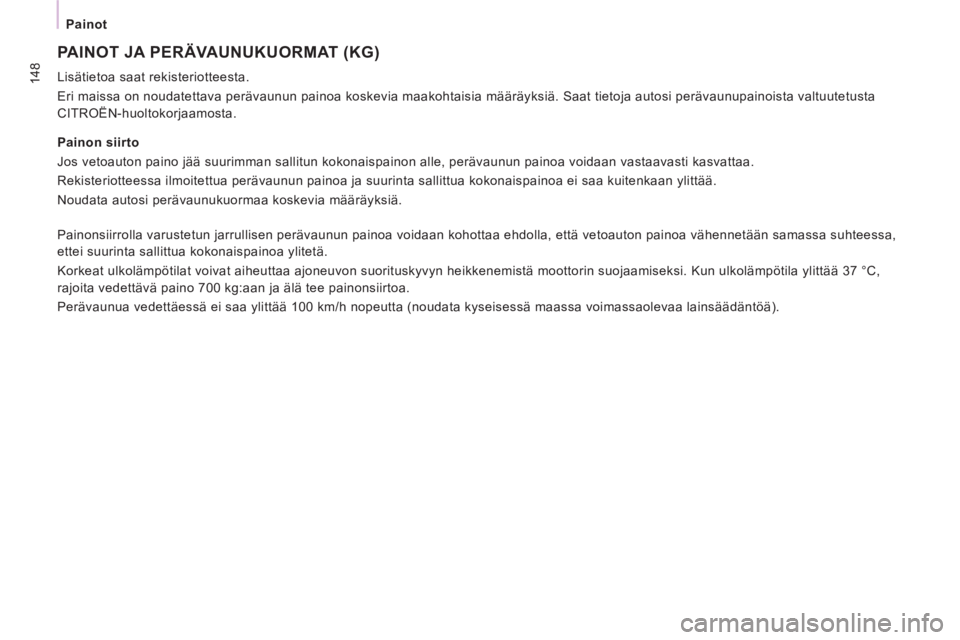 Painot

148

PAINOT JA PERÄVAUNUKUORMAT (KG)

Lisätietoa saat rekisteriotteesta.

Eri maissa on noudatettava perävaunun painoa koskevia maakohtaisia määräyksiä. Saat tietoja autosi perävaunupainoista valtuutetusta CITROËN-huoltokorjaamosta.

Painon siirto

Jos vetoauton paino jää suurimman sallitun kokonaispainon alle, perävaunun painoa voidaan vastaavasti kasvattaa.

Rekisteriotteessa ilmoitettua perävaunun painoa ja suurinta sallittua kokonaispainoa ei saa kuitenkaan ylittää.

Noudata autosi perävaunukuormaa koskevia määräyksiä.

Painonsiirrolla varustetun jarrullisen perävaunun painoa voidaan kohottaa ehdolla, että vetoauton painoa vähennetään samassa suhteessa, ettei suurinta sallittua kokonaispainoa ylitetä.

Korkeat ulkolämpötilat voivat aiheuttaa ajoneuvon suorituskyvyn heikkenemistä moottorin suojaamiseksi. Kun ulkolämpötila ylittää 37 °C, rajoita vedettävä paino 700 kg:aan ja älä tee painonsiirtoa.

Perävaunua vedettäessä ei saa ylittää 100 km/h nopeutta (noudata kyseisessä maassa voimassaolevaa lainsäädäntöä).

carmanualsonline.info